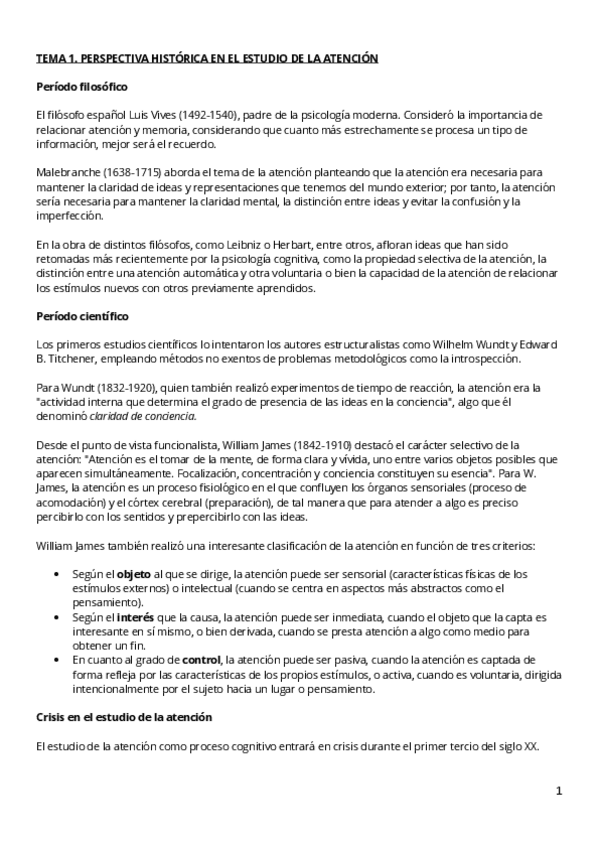 TEMA 1. PERSPECTIVA HISTÓRICA EN EL ESTUDIO DE LA ATENCIÓN

Período filosófico

El filósofo español Luis Vives (1492-1540), padre de la psicología moderna. Consideró la importancia de relacionar atención y memoria, considerando que cuanto más estrechamente se procesa un tipo de información, mejor será el recuerdo.

Malebranche (1638-1715) aborda el tema de la atención planteando que la atención era necesaria para mantener la claridad de ideas y representaciones que tenemos del mundo exterior; por tanto, la atención sería necesaria para mantener la claridad mental, la distinción entre ideas y evitar la confusión y la imperfección.

En la obra de distintos filósofos, como Leibniz o Herbart, entre otros, afloran ideas que han sido retomadas más recientemente por la psicología cognitiva, como la propiedad selectiva de la atención, la distinción entre una atención automática y otra voluntaria o bien la capacidad de la atención de relacionar los estímulos nuevos con otros previamente aprendidos.

Período científico

Los primeros estudios científicos lo intentaron los autores estructuralistas como Wilhelm Wundt y Edward B. Titchener, empleando métodos no exentos de problemas metodológicos como la introspección.

Para Wundt (1832-1920), quien también realizó experimentos de tiempo de reacción, la atención era la "actividad interna que determina el grado de presencia de las ideas en la conciencia", algo que él denominó claridad de conciencia.

Desde el punto de vista funcionalista, William James (1842-1910) destacó el carácter selectivo de la atención: "Atención es el tomar de la mente, de forma clara y vívida, uno entre varios objetos posibles que aparecen simultáneamente. Focalización, concentración y conciencia constituyen su esencia". Para W. James, la atención es un proceso fisiológico en el que confluyen los órganos sensoriales (proceso de acomodación) y el córtex cerebral (preparación), de tal manera que para atender a algo es preciso percibirlo con los sentidos y prepercibirlo con las ideas.

William James también realizó una interesante clasificación de la atención en función de tres criterios:

• Según el objeto al que se dirige, la atención puede ser sensorial (características físicas de los estímulos externos) o intelectual (cuando se centra en aspectos más abstractos como el pensamiento).
• Según el interés que la causa, la atención puede ser inmediata, cuando el objeto que la capta es interesante en sí mismo, o bien derivada, cuando se presta atención a algo como medio para obtener un fin.
• En cuanto al grado de control, la atención puede ser pasiva, cuando la atención es captada de forma refleja por las características de los propios estímulos, o activa, cuando es voluntaria, dirigida intencionalmente por el sujeto hacia un lugar o pensamiento.

Crisis en el estudio de la atención

El estudio de la atención como proceso cognitivo entrará en crisis durante el primer tercio del siglo XX.

1